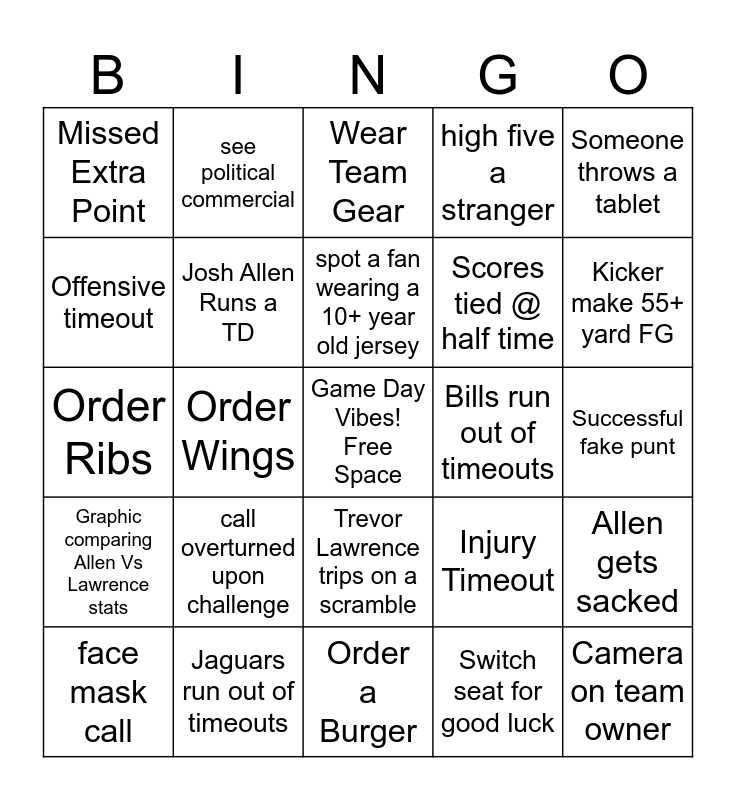 | B | I | N | G | O |
|---|---|---|---|---|
| Missed Extra Point | see political commercial | Wear Team Gear | high five a stranger | Someone throws a tablet |
| Offensive timeout | Josh Allen Runs a TD | spot a fan wearing a 10+ year old jersey | Scores tied @ half time | Kicker make 55+ yard FG |
| Order Ribs | Order Wings | Game Day Vibes! Free Space | Bills run out of timeouts | Successful fake punt |
| Graphic comparing Allen Vs Lawrence stats | call overturned upon challenge | Trevor Lawrence trips on a scramble | Injury Timeout | Allen gets sacked |
| face mask call | Jaguars run out of timeouts | Order a Burger | Switch seat for good luck | Camera on team owner |